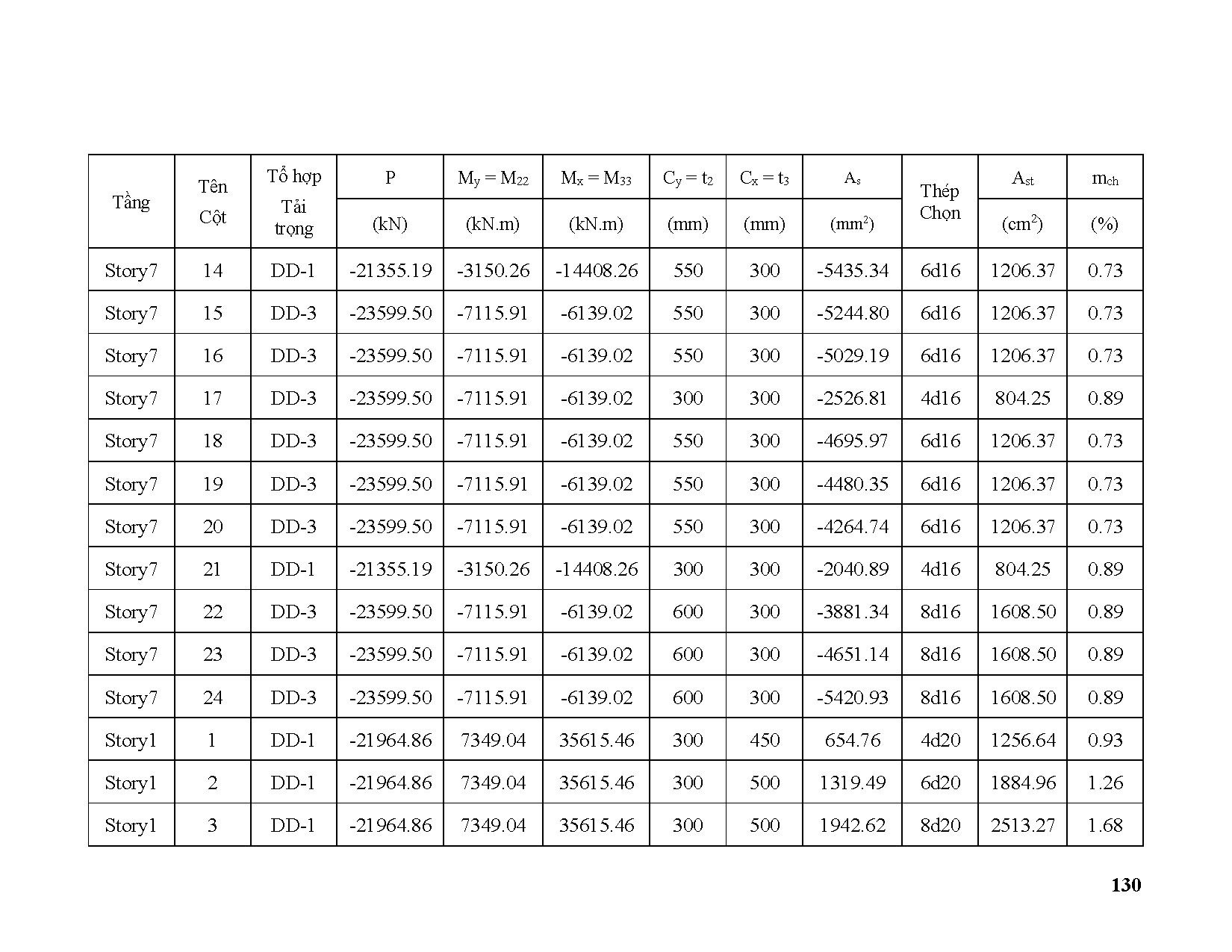 | Tầng | Tên Cột | Tổ hợp Tải trọng | P (kN) | $M_y = M_{22}$ (kN.m) | $M_x = M_{33}$ (kN.m) | $C_y = t_2$ (mm) | $C_x = t_3$ (mm) | $A_s$ ($mm^2$) | Thép Chọn | $A_{st}$ ($cm^2$) | $m_{ch}$ (%) |
|---|---|---|---|---|---|---|---|---|---|---|---|
| Story7 | 14 | DD-1 | -21355.19 | -3150.26 | -14408.26 | 550 | 300 | -5435.34 | 6d16 | 1206.37 | 0.73 |
| Story7 | 15 | DD-3 | -23599.50 | -7115.91 | -6139.02 | 550 | 300 | -5244.80 | 6d16 | 1206.37 | 0.73 |
| Story7 | 16 | DD-3 | -23599.50 | -7115.91 | -6139.02 | 550 | 300 | -5029.19 | 6d16 | 1206.37 | 0.73 |
| Story7 | 17 | DD-3 | -23599.50 | -7115.91 | -6139.02 | 300 | 300 | -2526.81 | 4d16 | 804.25 | 0.89 |
| Story7 | 18 | DD-3 | -23599.50 | -7115.91 | -6139.02 | 550 | 300 | -4695.97 | 6d16 | 1206.37 | 0.73 |
| Story7 | 19 | DD-3 | -23599.50 | -7115.91 | -6139.02 | 550 | 300 | -4480.35 | 6d16 | 1206.37 | 0.73 |
| Story7 | 20 | DD-3 | -23599.50 | -7115.91 | -6139.02 | 550 | 300 | -4264.74 | 6d16 | 1206.37 | 0.73 |
| Story7 | 21 | DD-1 | -21355.19 | -3150.26 | -14408.26 | 300 | 300 | -2040.89 | 4d16 | 804.25 | 0.89 |
| Story7 | 22 | DD-3 | -23599.50 | -7115.91 | -6139.02 | 600 | 300 | -3881.34 | 8d16 | 1608.50 | 0.89 |
| Story7 | 23 | DD-3 | -23599.50 | -7115.91 | -6139.02 | 600 | 300 | -4651.14 | 8d16 | 1608.50 | 0.89 |
| Story7 | 24 | DD-3 | -23599.50 | -7115.91 | -6139.02 | 600 | 300 | -5420.93 | 8d16 | 1608.50 | 0.89 |
| Story1 | 1 | DD-1 | -21964.86 | 7349.04 | 35615.46 | 300 | 450 | 654.76 | 4d20 | 1256.64 | 0.93 |
| Story1 | 2 | DD-1 | -21964.86 | 7349.04 | 35615.46 | 300 | 500 | 1319.49 | 6d20 | 1884.96 | 1.26 |
| Story1 | 3 | DD-1 | -21964.86 | 7349.04 | 35615.46 | 300 | 500 | 1942.62 | 8d20 | 2513.27 | 1.68 |

130